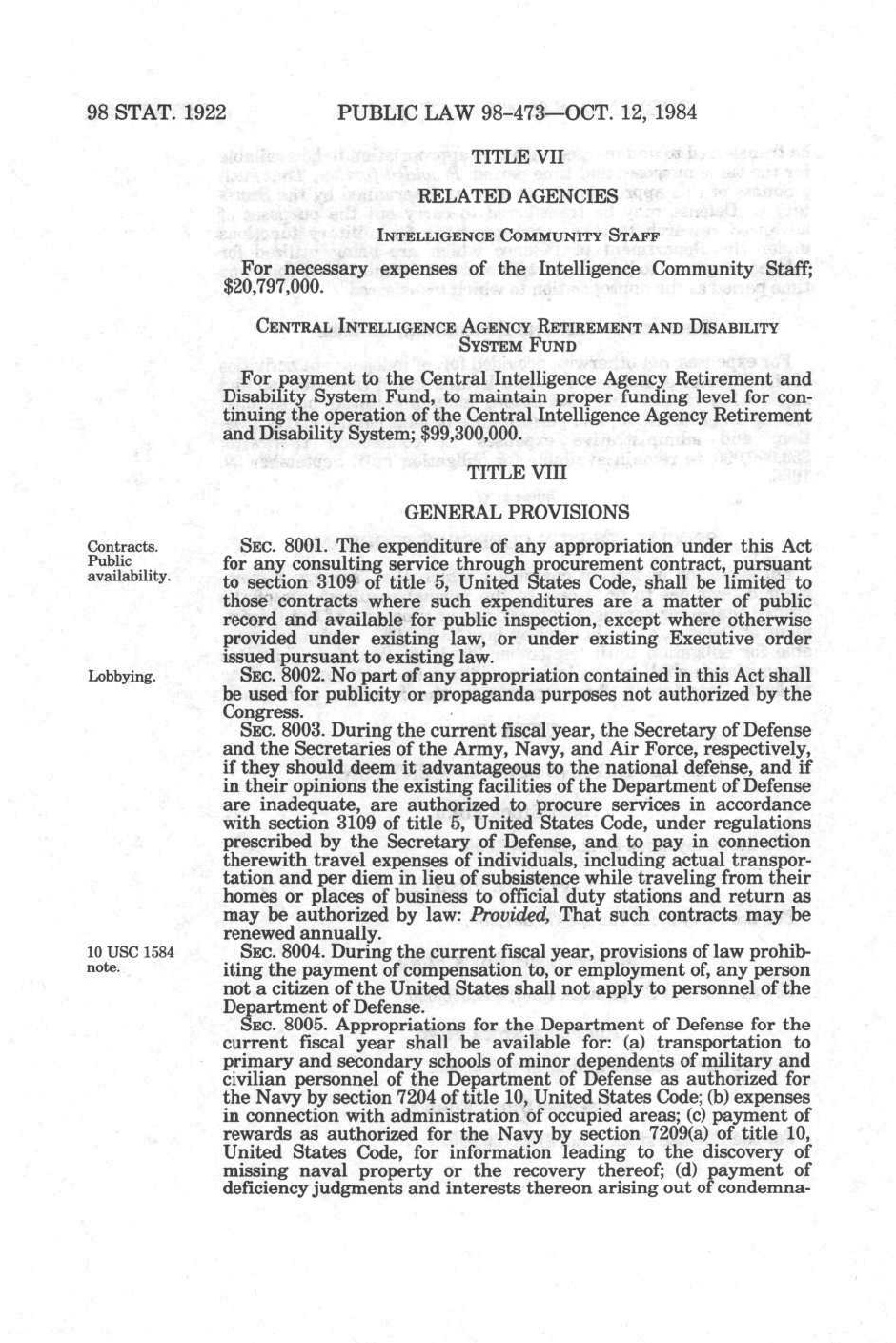 98 STAT. 1922 PUBLIC LAW 98-473—OCT. 12, 1984

TITLE VII

RELATED AGENCIES

INTELLIGENCE COMMUNITY STAFF

For necessary expenses of the Intelligence Community Staff; $20,797,000.

CENTRAL INTELLIGENCE AGENCY RETIREMENT AND DISABILITY SYSTEM FUND

For payment to the Central Intelligence Agency Retirement and Disability System Fund, to maintain proper funding level for continuing the operation of the Central Intelligence Agency Retirement and Disability System; $99,300,000.

TITLE VIII

GENERAL PROVISIONS

Contracts. Public availability.

SEC. 8001. The expenditure of any appropriation under this Act for any consulting service through procurement contract, pursuant to section 3109 of title 5, United States Code, shall be limited to those contracts where such expenditures are a matter of public record and available for public inspection, except where otherwise provided under existing law, or under existing Executive order issued pursuant to existing law.

Lobbying.

SEC. 8002. No part of any appropriation contained in this Act shall be used for publicity or propaganda purposes not authorized by the Congress.

SEC. 8003. During the current fiscal year, the Secretary of Defense and the Secretaries of the Army, Navy, and Air Force, respectively, if they should deem it advantageous to the national defense, and if in their opinions the existing facilities of the Department of Defense are inadequate, are authorized to procure services in accordance with section 3109 of title 5, United States Code, under regulations prescribed by the Secretary of Defense, and to pay in connection therewith travel expenses of individuals, including actual transportation and per diem in lieu of subsistence while traveling from their homes or places of business to official duty stations and return as may be authorized by law: Provided, That such contracts may be renewed annually.

10 USC 1584 note.

SEC. 8004. During the current fiscal year, provisions of law prohibiting the payment of compensation to, or employment of, any person not a citizen of the United States shall not apply to personnel of the Department of Defense.

SEC. 8005. Appropriations for the Department of Defense for the current fiscal year shall be available for: (a) transportation to primary and secondary schools of minor dependents of military and civilian personnel of the Department of Defense as authorized for the Navy by section 7204 of title 10, United States Code; (b) expenses in connection with administration of occupied areas; (c) payment of rewards as authorized for the Navy by section 7209(a) of title 10, United States Code, for information leading to the discovery of missing naval property or the recovery thereof; (d) payment of deficiency judgments and interests thereon arising out of condemna-